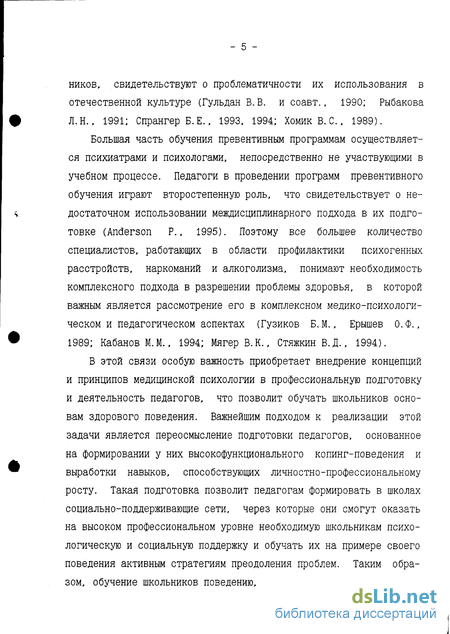 - 5 -

ников, свидетельствуют о проблематичности их использования в отечественной культуре (Гульдан В.В. и соавт., 1990; Рыбакова Л.Н., 1991; Спрангер Б.Е., 1993, 1994; Хомик В.С., 1989).

Большая часть обучения превентивным программам осуществляется психиатрами и психологами, непосредственно не участвующими в учебном процессе. Педагоги в проведении программ превентивного обучения играют второстепенную роль, что свидетельствует о недостаточном использовании междисциплинарного подхода в их подготовке (Anderson P., 1995). Поэтому все большее количество специалистов, работающих в области профилактики психогенных расстройств, наркоманий и алкоголизма, понимают необходимость комплексного подхода в разрешении проблемы здоровья, в которой важным является рассмотрение его в комплексном медико-психологическом и педагогическом аспектах (Гузиков Б.М., Ерышев О.Ф., 1989; Кабанов М.М., 1994; Мягер В.К., Стяжкин В.Д., 1994).

В этой связи особую важность приобретает внедрение концепций и принципов медицинской психологии в профессиональную подготовку и деятельность педагогов, что позволит обучать школьников основам здорового поведения. Важнейшим подходом к реализации этой задачи является переосмысление подготовки педагогов, основанное на формировании у них высокофункционального копинг-поведения и выработки навыков, способствующих личностно-профессиональному росту. Такая подготовка позволит педагогам формировать в школах социально-поддерживающие сети, через которые они смогут оказать на высоком профессиональном уровне необходимую школьникам психологическую и социальную поддержку и обучать их на примере своего поведения активным стратегиям преодоления проблем. Таким образом, обучение школьников поведению,

dsLib.net
библиотека диссертаций